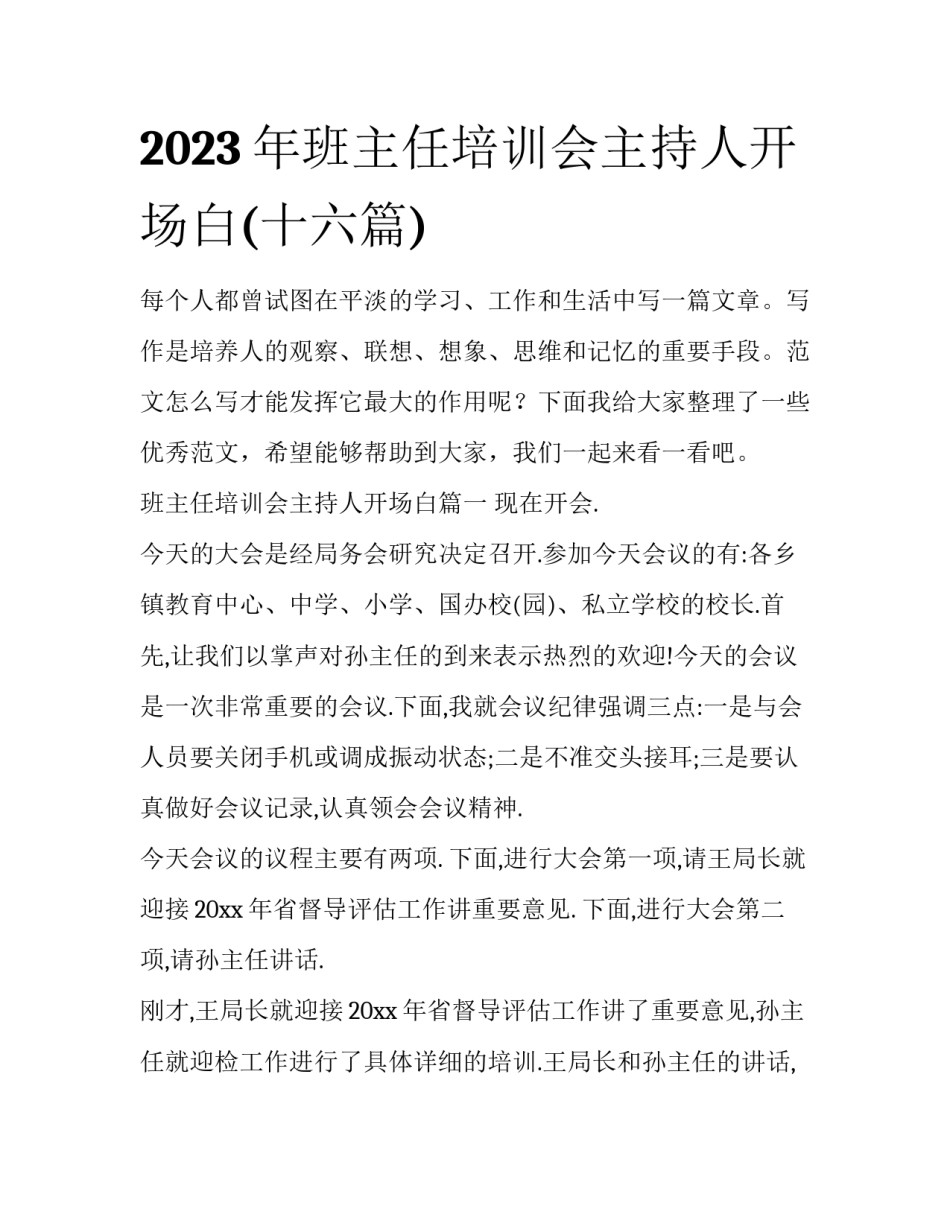 2023年班主任培训会主持人开场白(十六篇)

每个人都曾试图在平淡的学习、工作和生活中写一篇文章。写作是培养人的观察、联想、想象、思维和记忆的重要手段。范文怎么写才能发挥它最大的作用呢？下面我给大家整理了一些优秀范文，希望能够帮助到大家，我们一起来看一看吧。

班主任培训会主持人开场白篇一 现在开会.

今天的大会是经局务会研究决定召开.参加今天会议的有:各乡镇教育中心、中学、小学、国办校(园)、私立学校的校长.首先,让我们以掌声对孙主任的到来表示热烈的欢迎!今天的会议是一次非常重要的会议.下面,我就会议纪律强调三点:一是与会人员要关闭手机或调成振动状态;二是不准交头接耳;三是要认真做好会议记录,认真领会会议精神.

今天会议的议程主要有两项.下面,进行大会第一项,请王局长就迎接20xx年省督导评估工作讲重要意见.下面,进行大会第二项,请孙主任讲话.

刚才,王局长就迎接20xx年省督导评估工作讲了重要意见,孙主任就迎检工作进行了具体详细的培训.王局长和孙主任的讲话,